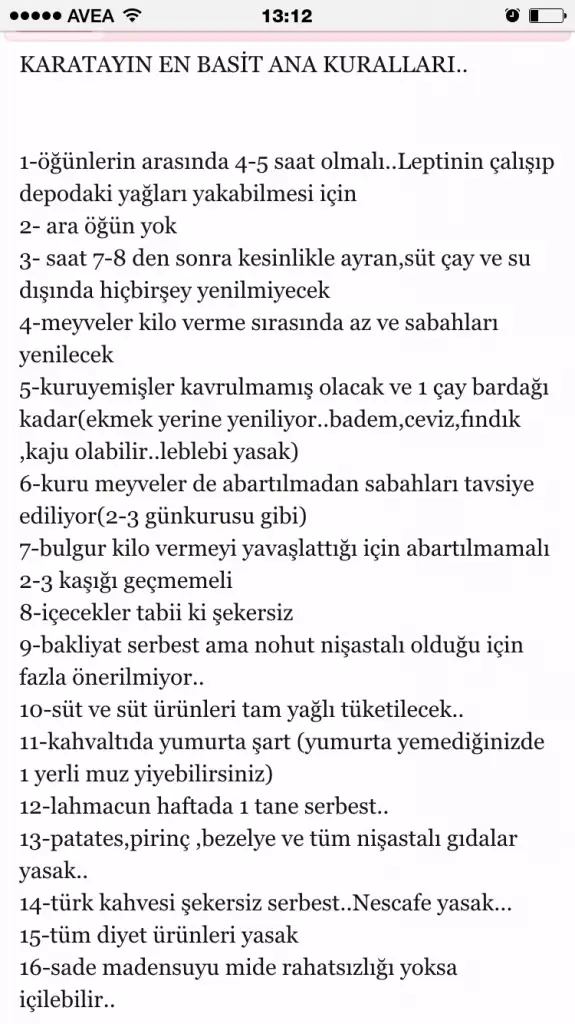 ●●●●● AVEA 13:12

KARATAYIN EN BASİT ANA KURALLARI..

1-öğünlerin arasında 4-5 saat olmalı..Leptinin çalışıp depodaki yağları yakabilmesi için
2- ara öğün yok
3- saat 7-8 den sonra kesinlikle ayran,süt çay ve su dışında hiçbirşey yenilmiyecek
4-meyveler kilo verme sırasında az ve sabahları yenilecek
5-kuruyemişler kavrulmamış olacak ve 1 çay bardağı kadar(ekmek yerine yeniliyor..badem,ceviz,fındık ,kaju olabilir..leblebi yasak)
6-kuru meyveler de abartılmadan sabahları tavsiye ediliyor(2-3 günkurusu gibi)
7-bulgur kilo vermeyi yavaşlattığı için abartılmamalı 2-3 kaşığı geçmemeli
8-içecekler tabii ki şekersiz
9-bakliyat serbest ama nohut nişastalı olduğu için fazla önerilmiyor..
10-süt ve süt ürünleri tam yağlı tüketilecek..
11-kahvaltıda yumurta şart (yumurta yemediğinizde 1 yerli muz yiyebilirsiniz)
12-lahmacun haftada 1 tane serbest..
13-patates,pirinç ,bezelye ve tüm nişastalı gıdalar yasak..
14-türk kahvesi şekersiz serbest..Nescafe yasak...
15-tüm diyet ürünleri yasak
16-sade madensuyu mide rahatsızlığı yoksa içilebilir..